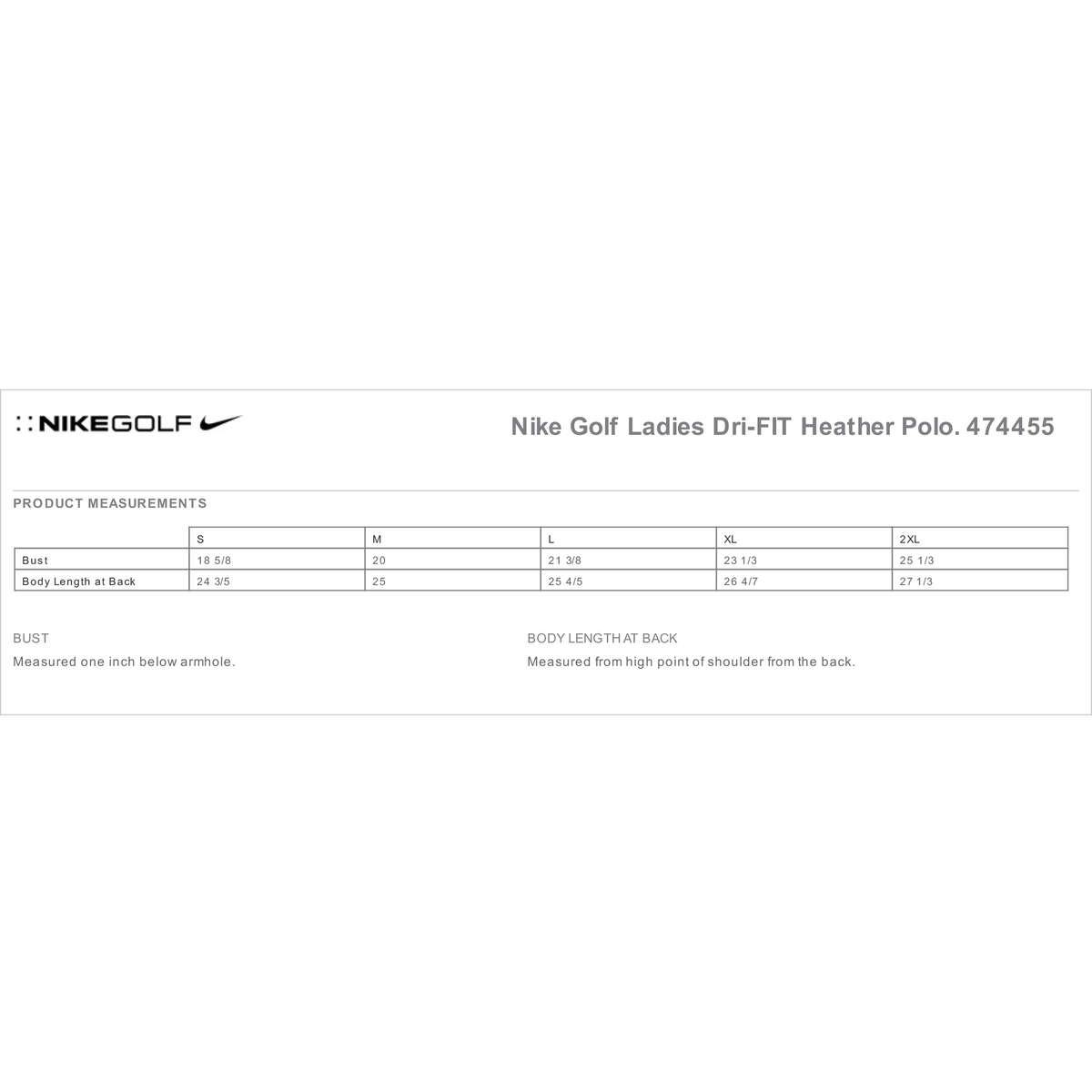 NIKEGOLF

Nike Golf Ladies Dri-FIT Heather Polo. 474455

PRODUCT MEASUREMENTS

|  | S | M | L | XL | 2XL |
|---|---|---|---|---|---|
| Bust | 18 5/8 | 20 | 21 3/8 | 23 1/3 | 25 1/3 |
| Body Length at Back | 24 3/5 | 25 | 25 4/5 | 26 4/7 | 27 1/3 |

BUST

Measured one inch below armhole.

BODY LENGTH AT BACK

Measured from high point of shoulder from the back.